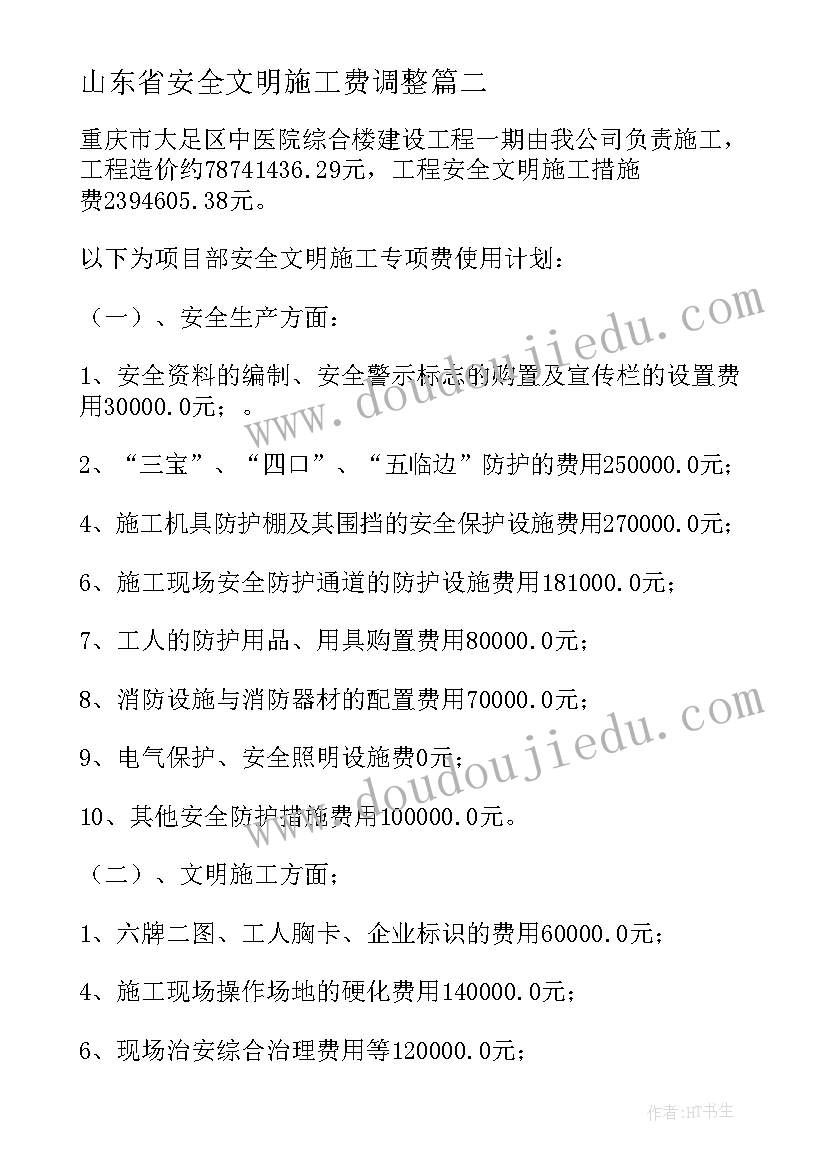 山东省安全文明施工费调整篇二

重庆市大足区中医院综合楼建设工程一期由我公司负责施工，工程造价约78741436.29元，工程安全文明施工措施费2394605.38元。

以下为项目部安全文明施工专项费使用计划：

（一）、安全生产方面：

1、安全资料的编制、安全警示标志的购置及宣传栏的设置费用30000.0元；。

2、“三宝”、“四口”、“五临边”防护的费用250000.0元；

4、施工机具防护棚及其围挡的安全保护设施费用270000.0元；

6、施工现场安全防护通道的防护设施费用181000.0元；

7、工人的防护用品、用具购置费用80000.0元；

8、消防设施与消防器材的配置费用70000.0元；

9、电气保护、安全照明设施费0元；

10、其他安全防护措施费用100000.0元。

（二）、文明施工方面；

1、六牌二图、工人胸卡、企业标识的费用60000.0元；

4、施工现场操作场地的硬化费用140000.0元；

6、现场治安综合治理费用等120000.0元；

www.doudoujiedu.com

www.doudoujiedu.com

作者:HT书生